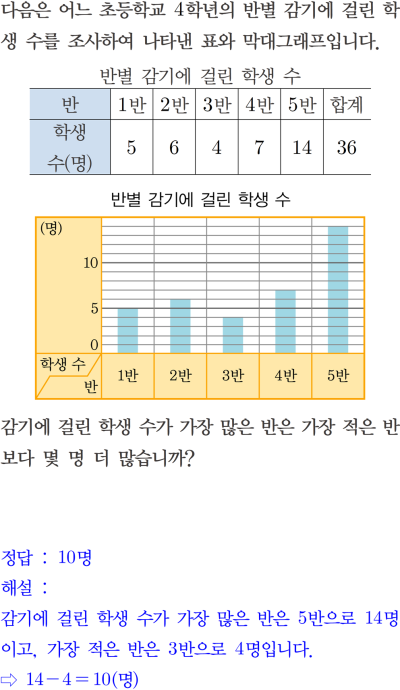 다음은 어느 초등학교 4학년의 반별 감기에 걸린 학생 수를 조사하여 나타낸 표와 막대그래프입니다.

반별 감기에 걸린 학생 수

| 반 | 1반 | 2반 | 3반 | 4반 | 5반 | 합계 |
|---|---|---|---|---|---|---|
| 학생 수(명) | 5 | 6 | 4 | 7 | 14 | 36 |

반별 감기에 걸린 학생 수

(명)
10
5
0
학생 수
반
1반
2반
3반
4반
5반

감기에 걸린 학생 수가 가장 많은 반은 가장 적은 반보다 몇 명 더 많습니까?

정답 : 10명
해설 :
감기에 걸린 학생 수가 가장 많은 반은 5반으로 14명이고, 가장 적은 반은 3반으로 4명입니다.
⇨ $14-4=10$(명)